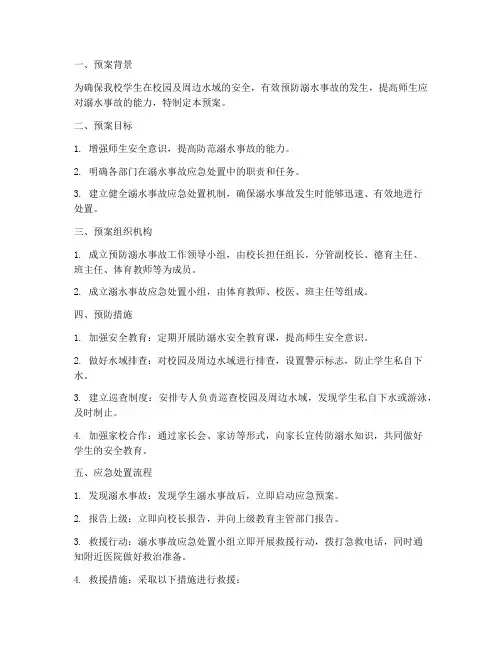 一、预案背景

为确保我校学生在校园及周边水域的安全，有效预防溺水事故的发生，提高师生应对溺水事故的能力，特制定本预案。

二、预案目标

1. 增强师生安全意识，提高防范溺水事故的能力。

2. 明确各部门在溺水事故应急处置中的职责和任务。

3. 建立健全溺水事故应急处置机制，确保溺水事故发生时能够迅速、有效地进行处置。

三、预案组织机构

1. 成立预防溺水事故工作领导小组，由校长担任组长，分管副校长、德育主任、班主任、体育教师等为成员。

2. 成立溺水事故应急处置小组，由体育教师、校医、班主任等组成。

四、预防措施

1. 加强安全教育：定期开展防溺水安全教育课，提高师生安全意识。

2. 做好水域排查：对校园及周边水域进行排查，设置警示标志，防止学生私自下水。

3. 建立巡查制度：安排专人负责巡查校园及周边水域，发现学生私自下水或游泳，及时制止。

4. 加强家校合作：通过家长会、家访等形式，向家长宣传防溺水知识，共同做好学生的安全教育。

五、应急处置流程

1. 发现溺水事故：发现学生溺水事故后，立即启动应急预案。

2. 报告上级：立即向校长报告，并向上级教育主管部门报告。

3. 救援行动：溺水事故应急处置小组立即开展救援行动，拨打急救电话，同时通知附近医院做好救治准备。

4. 救援措施：采取以下措施进行救援：